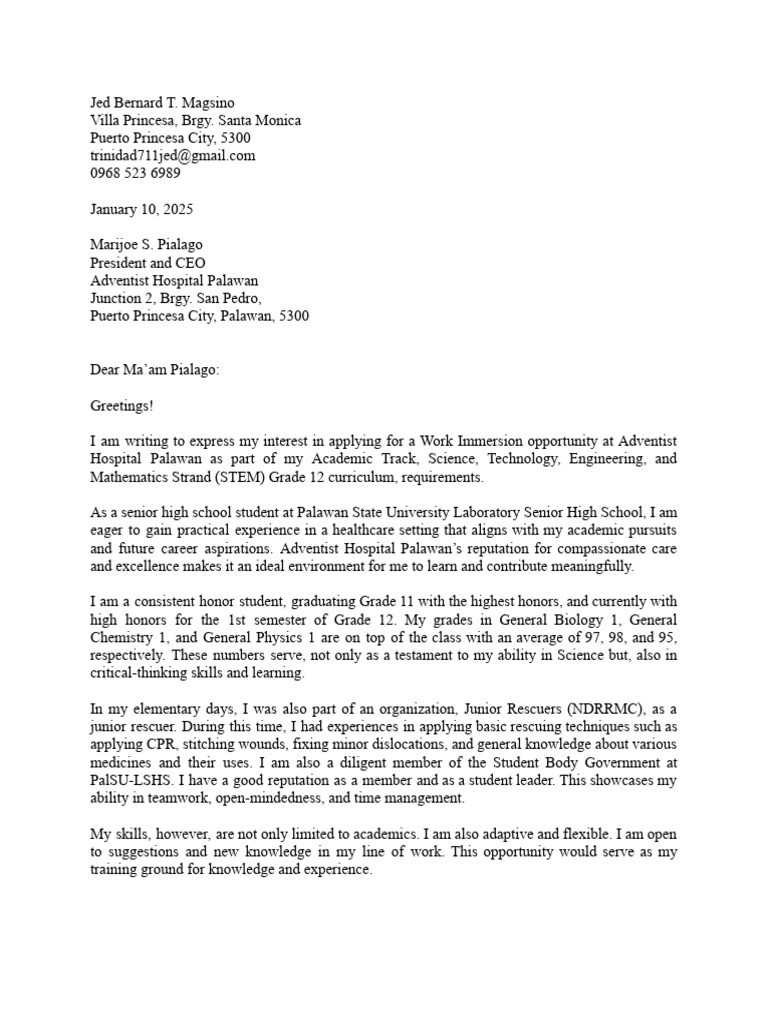 Jed Bernard T. Magsino
Villa Princesa, Brgy. Santa Monica
Puerto Princesa City, 5300
trinidad711jed@gmail.com
0968 523 6989

January 10, 2025

Marijoe S. Pialago
President and CEO
Adventist Hospital Palawan
Junction 2, Brgy. San Pedro,
Puerto Princesa City, Palawan, 5300

Dear Ma'am Pialago:

Greetings!

I am writing to express my interest in applying for a Work Immersion opportunity at Adventist Hospital Palawan as part of my Academic Track, Science, Technology, Engineering, and Mathematics Strand (STEM) Grade 12 curriculum, requirements.

As a senior high school student at Palawan State University Laboratory Senior High School, I am eager to gain practical experience in a healthcare setting that aligns with my academic pursuits and future career aspirations. Adventist Hospital Palawan's reputation for compassionate care and excellence makes it an ideal environment for me to learn and contribute meaningfully.

I am a consistent honor student, graduating Grade 11 with the highest honors, and currently with high honors for the 1st semester of Grade 12. My grades in General Biology 1, General Chemistry 1, and General Physics 1 are on top of the class with an average of 97, 98, and 95, respectively. These numbers serve, not only as a testament to my ability in Science but, also in critical-thinking skills and learning.

In my elementary days, I was also part of an organization, Junior Rescuers (NDRRMC), as a junior rescuer. During this time, I had experiences in applying basic rescuing techniques such as applying CPR, stitching wounds, fixing minor dislocations, and general knowledge about various medicines and their uses. I am also a diligent member of the Student Body Government at PalSU-LSHS. I have a good reputation as a member and as a student leader. This showcases my ability in teamwork, open-mindedness, and time management.

My skills, however, are not only limited to academics. I am also adaptive and flexible. I am open to suggestions and new knowledge in my line of work. This opportunity would serve as my training ground for knowledge and experience.